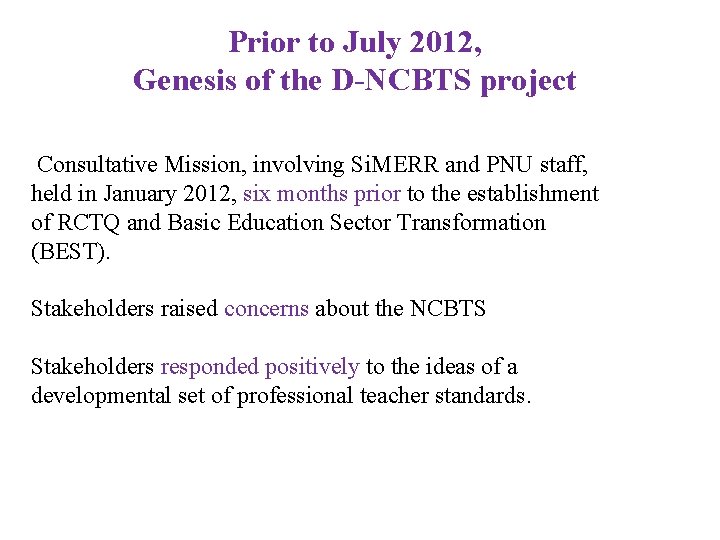 Prior to July 2012,
Genesis of the D-NCBTS project

Consultative Mission, involving SiMERR and PNU staff, held in January 2012, six months prior to the establishment of RCTQ and Basic Education Sector Transformation (BEST).

Stakeholders raised concerns about the NCBTS

Stakeholders responded positively to the ideas of a developmental set of professional teacher standards.